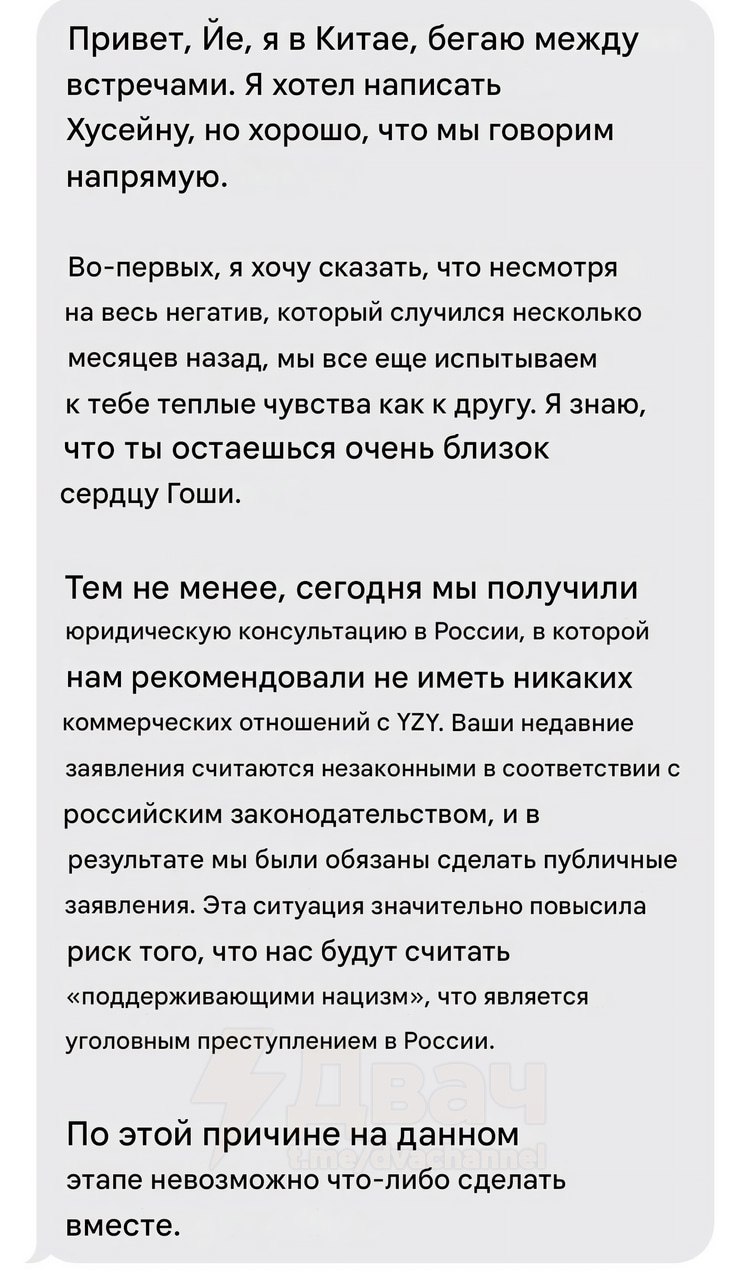 Привет, Йе, я в Китае, бегаю между встречами. Я хотел написать Хусейну, но хорошо, что мы говорим напрямую.

Во-первых, я хочу сказать, что несмотря на весь негатив, который случился несколько месяцев назад, мы все еще испытываем к тебе теплые чувства как к другу. Я знаю, что ты остаешься очень близок сердцу Гоши.

Тем не менее, сегодня мы получили юридическую консультацию в России, в которой нам рекомендовали не иметь никаких коммерческих отношений с YZY. Ваши недавние заявления считаются незаконными в соответствии с российским законодательством, и в результате мы были обязаны сделать публичные заявления. Эта ситуация значительно повысила риск того, что нас будут считать «поддерживающими нацизм», что является уголовным преступлением в России.

По этой причине на данном этапе невозможно что-либо сделать вместе.

Двач
t.me/dvachannel